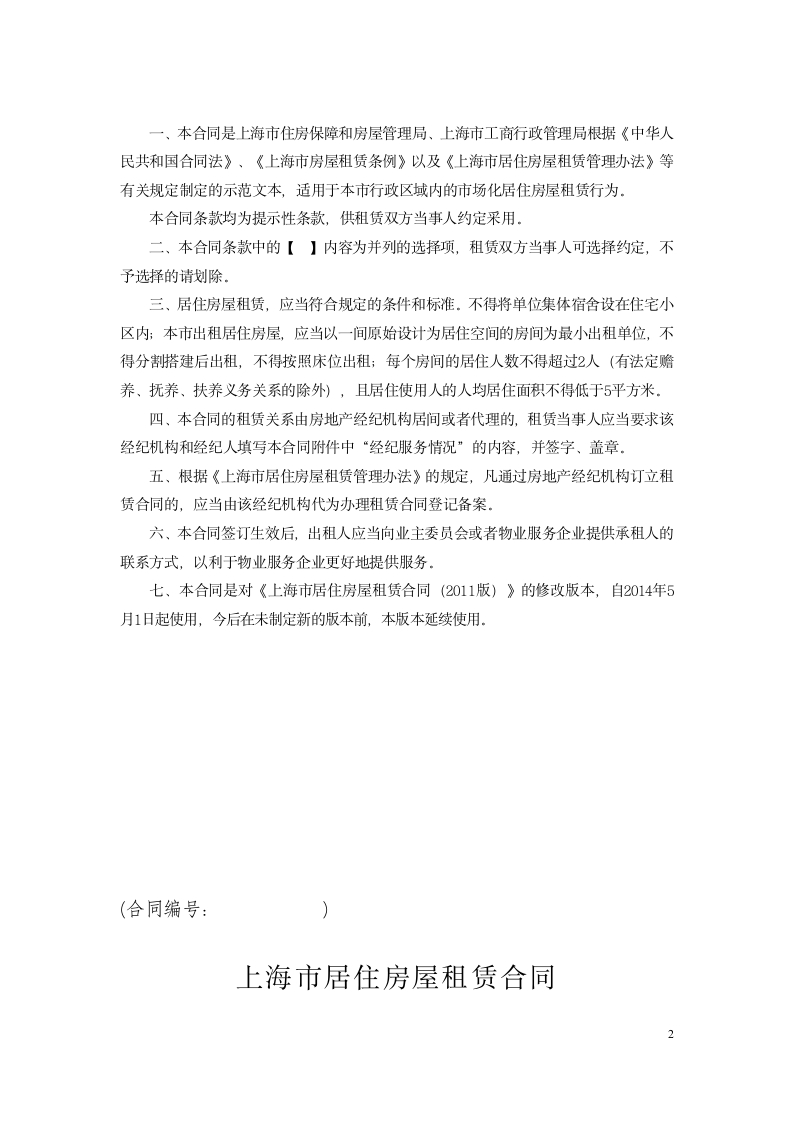 一、本合同是上海市住房保障和房屋管理局、上海市工商行政管理局根据《中华人民共和国合同法》、《上海市房屋租赁条例》以及《上海市居住房屋租赁管理办法》等有关规定制定的示范文本，适用于本市行政区域内的市场化居住房屋租赁行为。

本合同条款均为提示性条款，供租赁双方当事人约定采用。

二、本合同条款中的【 】内容为并列的选择项，租赁双方当事人可选择约定，不予选择的请划除。

三、居住房屋租赁，应当符合规定的条件和标准。不得将单位集体宿舍设在住宅小区内；本市出租居住房屋，应当以一间原始设计为居住空间的房间为最小出租单位，不得分割搭建后出租，不得按照床位出租；每个房间的居住人数不得超过2人（有法定赡养、抚养、扶养义务关系的除外），且居住使用人的人均居住面积不得低于5平方米。

四、本合同的租赁关系由房地产经纪机构居间或者代理的，租赁当事人应当要求该经纪机构和经纪人填写本合同附件中“经纪服务情况”的内容，并签字、盖章。

五、根据《上海市居住房屋租赁管理办法》的规定，凡通过房地产经纪机构订立租赁合同的，应当由该经纪机构代为办理租赁合同登记备案。

六、本合同签订生效后，出租人应当向业主委员会或者物业服务企业提供承租人的联系方式，以利于物业服务企业更好地提供服务。

七、本合同是对《上海市居住房屋租赁合同（2011版）》的修改版本，自2014年5月1日起使用，今后在未制定新的版本前，本版本延续使用。

(合同编号： )

上海市居住房屋租赁合同

2